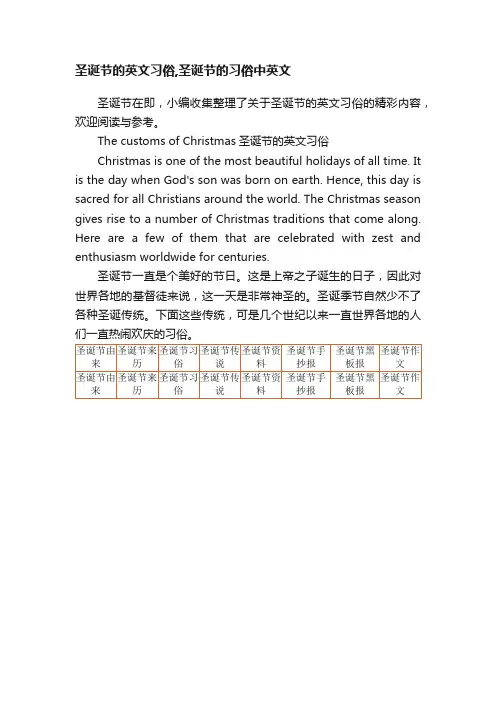 圣诞节的英文习俗,圣诞节的习俗中英文

圣诞节在即，小编收集整理了关于圣诞节的英文习俗的精彩内容，欢迎阅读与参考。

The customs of Christmas 圣诞节的英文习俗

Christmas is one of the most beautiful holidays of all time. It is the day when God's son was born on earth. Hence, this day is sacred for all Christians around the world. The Christmas season gives rise to a number of Christmas traditions that come along. Here are a few of them that are celebrated with zest and enthusiasm worldwide for centuries.

圣诞节一直是个美好的节日。这是上帝之子诞生的日子，因此对世界各地的基督徒来说，这一天是非常神圣的。圣诞季节自然少不了各种圣诞传统。下面这些传统，可是几个世纪以来一直世界各地的人们一直热闹欢庆的习俗。

| 圣诞节由来 | 圣诞节来历 | 圣诞节习俗 | 圣诞节传说 | 圣诞节资料 | 圣诞节手抄报 | 圣诞节黑板报 | 圣诞节作文 |
|---|---|---|---|---|---|---|---|
| 圣诞节由来 | 圣诞节来历 | 圣诞节习俗 | 圣诞节传说 | 圣诞节资料 | 圣诞节手抄报 | 圣诞节黑板报 | 圣诞节作文 |